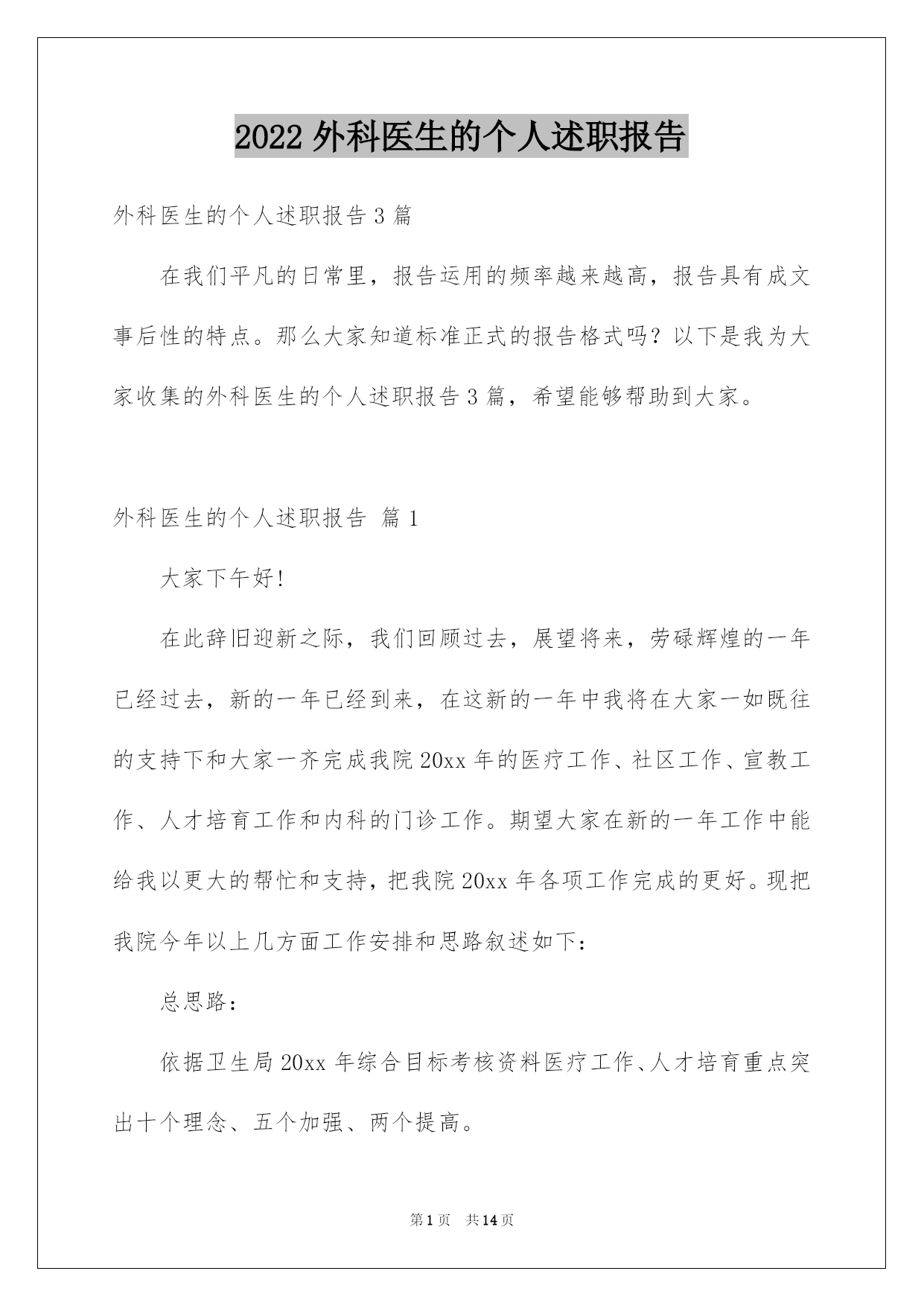 2022 外科医生的个人述职报告

外科医生的个人述职报告 3 篇

在我们平凡的日常里，报告运用的频率越来越高，报告具有成文事后性的特点。那么大家知道标准正式的报告格式吗？以下是我为大家收集的外科医生的个人述职报告 3 篇，希望能够帮助到大家。

外科医生的个人述职报告 篇 1

大家下午好!

在此辞旧迎新之际，我们回顾过去，展望将来，劳碌辉煌的一年已经过去，新的一年已经到来，在这新的一年中我将在大家一如既往的支持下和大家一齐完成我院 20xx 年的医疗工作、社区工作、宣教工作、人才培育工作和内科的门诊工作。期望大家在新的一年工作中能给我以更大的帮忙和支持，把我院 20xx 年各项工作完成的更好。现把我院今年以上几方面工作安排和思路叙述如下：

总思路：

依据卫生局 20xx 年综合目标考核资料医疗工作、人才培育重点突出十个理念、五个加强、两个提高。

第 1 页 共 14 页